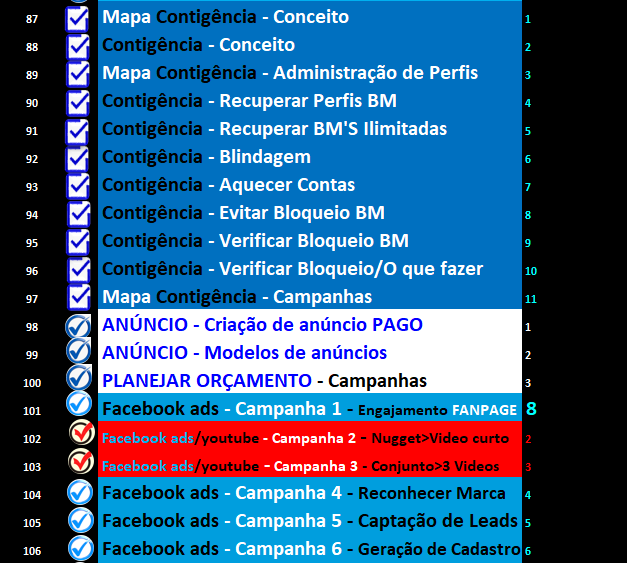 | 87 | Mapa Contigência - Conceito | 1 |
|---|---|---|
| 88 | Contigência - Conceito | 2 |
| 89 | Mapa Contigência - Administração de Perfis | 3 |
| 90 | Contigência - Recuperar Perfis BM | 4 |
| 91 | Contigência - Recuperar BM'S Ilimitadas | 5 |
| 92 | Contigência - Blindagem | 6 |
| 93 | Contigência - Aquecer Contas | 7 |
| 94 | Contigência - Evitar Bloqueio BM | 8 |
| 95 | Contigência - Verificar Bloqueio BM | 9 |
| 96 | Contigência - Verificar Bloqueio/O que fazer | 10 |
| 97 | Mapa Contigência - Campanhas | 11 |
| 98 | ANÚNCIO - Criação de anúncio PAGO | 1 |
| 99 | ANÚNCIO - Modelos de anúncios | 2 |
| 100 | PLANEJAR ORÇAMENTO - Campanhas | 3 |
| 101 | Facebook ads - Campanha 1 - Engajamento FANPAGE | 8 |
| 102 | Facebook ads/youtube - Campanha 2 - Nugget>Video curto | 2 |
| 103 | Facebook ads/youtube - Campanha 3 - Conjunto>3 Videos | 3 |
| 104 | Facebook ads - Campanha 4 - Reconhecer Marca | 4 |
| 105 | Facebook ads - Campanha 5 - Captação de Leads | 5 |
| 106 | Facebook ads - Campanha 6 - Geração de Cadastro | 6 |